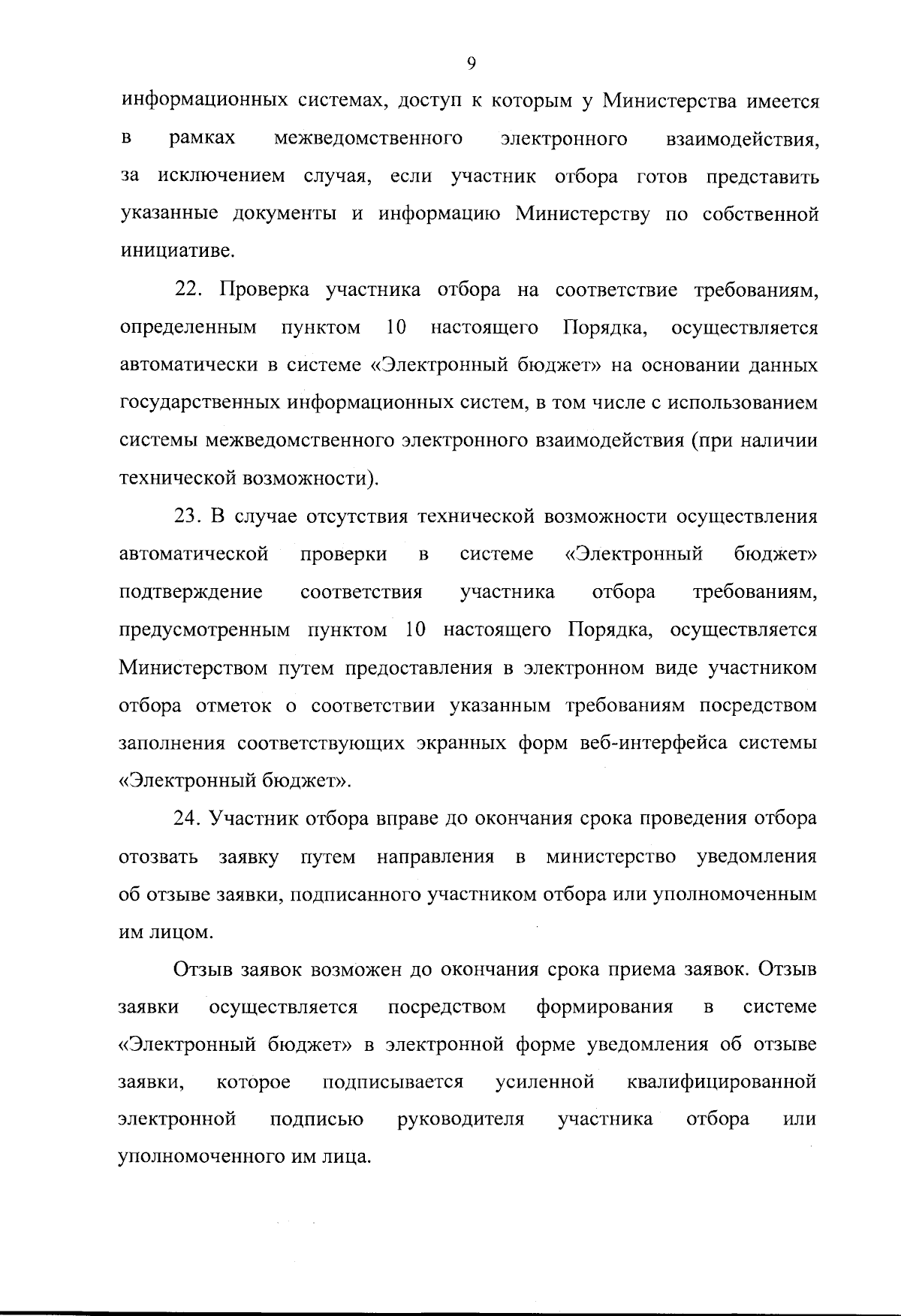 9

информационных системах, доступ к которым у Министерства имеется в рамках межведомственного электронного взаимодействия, за исключением случая, если участник отбора готов представить указанные документы и информацию Министерству по собственной инициативе.

22. Проверка участника отбора на соответствие требованиям, определенным пунктом 10 настоящего Порядка, осуществляется автоматически в системе «Электронный бюджет» на основании данных государственных информационных систем, в том числе с использованием системы межведомственного электронного взаимодействия (при наличии технической возможности).

23. В случае отсутствия технической возможности осуществления автоматической проверки в системе «Электронный бюджет» подтверждение соответствия участника отбора требованиям, предусмотренным пунктом 10 настоящего Порядка, осуществляется Министерством путем предоставления в электронном виде участником отбора отметок о соответствии указанным требованиям посредством заполнения соответствующих экранных форм веб-интерфейса системы «Электронный бюджет».

24. Участник отбора вправе до окончания срока проведения отбора отозвать заявку путем направления в министерство уведомления об отзыве заявки, подписанного участником отбора или уполномоченным им лицом.

Отзыв заявок возможен до окончания срока приема заявок. Отзыв заявки осуществляется посредством формирования в системе «Электронный бюджет» в электронной форме уведомления об отзыве заявки, которое подписывается усиленной квалифицированной электронной подписью руководителя участника отбора или уполномоченного им лица.